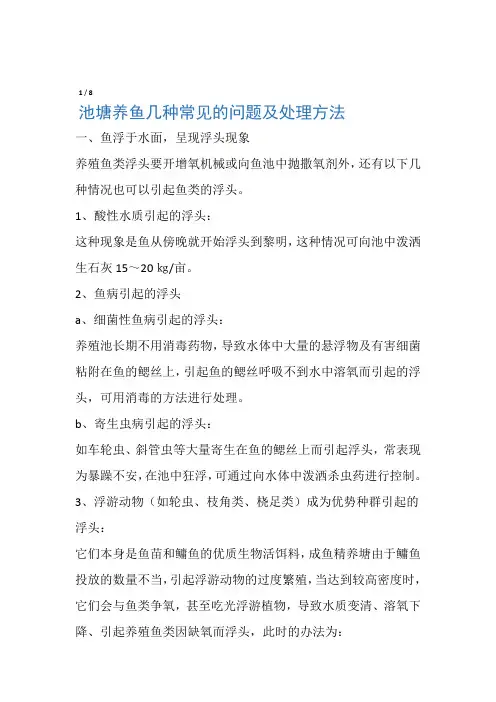 1 / 8

池塘养鱼几种常见的问题及处理方法

一、鱼浮于水面，呈现浮头现象

养殖鱼类浮头要开增氧机械或向鱼池中抛撒氧剂外，还有以下几种情况也可以引起鱼类的浮头。

1、酸性水质引起的浮头：

这种现象是鱼从傍晚就开始浮头到黎明，这种情况可向池中泼洒生石灰 15～20 kg/亩。

2、鱼病引起的浮头

a、细菌性鱼病引起的浮头：

养殖池长期不用消毒药物，导致水体中大量的悬浮物及有害细菌粘附在鱼的鳃丝上，引起鱼的鳃丝呼吸不到水中溶氧而引起的浮头，可用消毒的方法进行处理。

b、寄生虫病引起的浮头：

如车轮虫、斜管虫等大量寄生在鱼的鳃丝上而引起浮头，常表现为暴躁不安，在池中狂浮，可通过向水体中泼洒杀虫药进行控制。

3、浮游动物（如轮虫、枝角类、桡足类）成为优势种群引起的浮头：

它们本身是鱼苗和鳙鱼的优质生物活饵料，成鱼精养塘由于鳙鱼投放的数量不当，引起浮游动物的过度繁殖，当达到较高密度时，它们会与鱼类争氧，甚至吃光浮游植物，导致水质变清、溶氧下降、引起养殖鱼类因缺氧而浮头，此时的办法为：